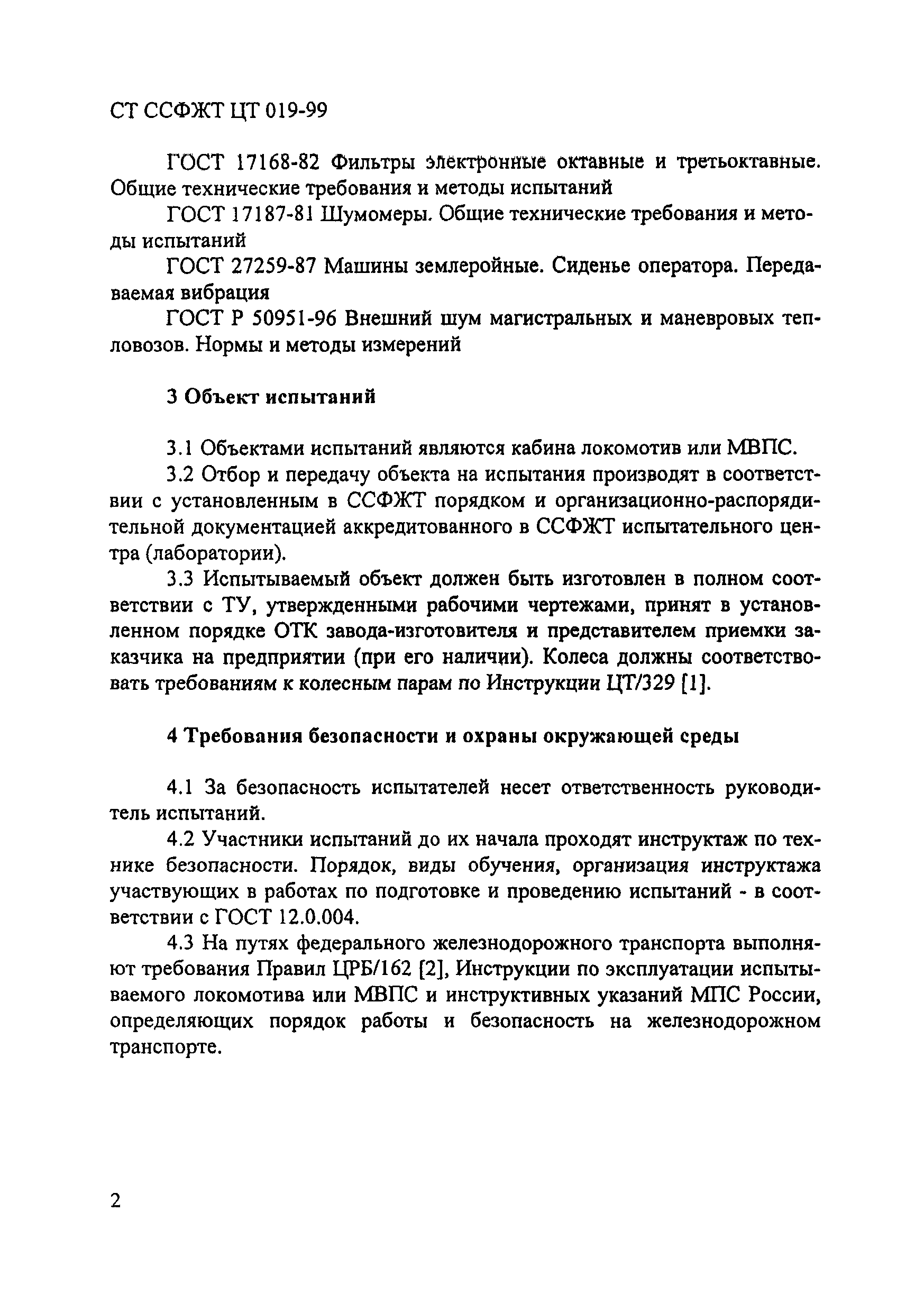 СТ ССФЖТ ЦТ 019-99

ГОСТ 17168-82 Фильтры электронные октавные и третьоктавные. Общие технические требования и методы испытаний

ГОСТ 17187-81 Шумомеры. Общие технические требования и методы испытаний

ГОСТ 27259-87 Машины землеройные. Сиденье оператора. Передаваемая вибрация

ГОСТ Р 50951-96 Внешний шум магистральных и маневровых тепловозов. Нормы и методы измерений

3 Объект испытаний

3.1 Объектами испытаний являются кабина локомотив или МВПС.

3.2 Отбор и передачу объекта на испытания производят в соответствии с установленным в ССФЖТ порядком и организационно-распорядительной документацией аккредитованного в ССФЖТ испытательного центра (лаборатории).

3.3 Испытываемый объект должен быть изготовлен в полном соответствии с ТУ, утвержденными рабочими чертежами, принят в установленном порядке ОТК завода-изготовителя и представителем приемки заказчика на предприятии (при его наличии). Колеса должны соответствовать требованиям к колесным парам по Инструкции ЦТ/329 [1].

4 Требования безопасности и охраны окружающей среды

4.1 За безопасность испытателей несет ответственность руководитель испытаний.

4.2 Участники испытаний до их начала проходят инструктаж по технике безопасности. Порядок, виды обучения, организация инструктажа участвующих в работах по подготовке и проведению испытаний - в соответствии с ГОСТ 12.0.004.

4.3 На путях федерального железнодорожного транспорта выполняют требования Правил ЦРБ/162 [2], Инструкции по эксплуатации испытываемого локомотива или МВПС и инструктивных указаний МПС России, определяющих порядок работы и безопасность на железнодорожном транспорте.

2